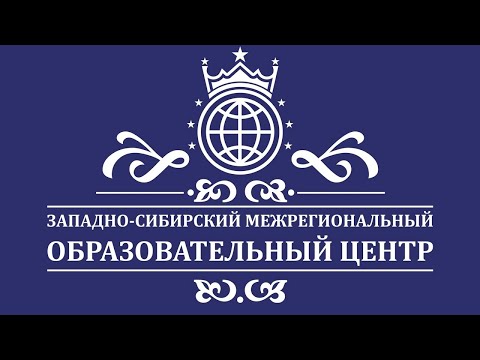 ЗАПАДНО-СИБИРСКИЙ МЕЖРЕГИОНАЛЬНЫЙ
ОБРАЗОВАТЕЛЬНЫЙ ЦЕНТР